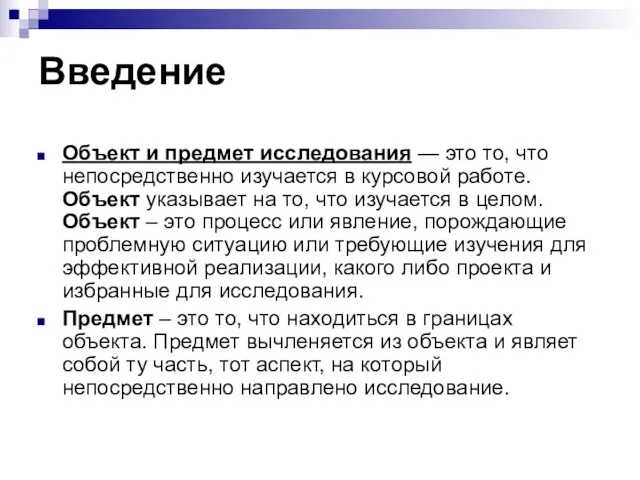 Введение

Объект и предмет исследования — это то, что непосредственно изучается в курсовой работе. Объект указывает на то, что изучается в целом. Объект – это процесс или явление, порождающие проблемную ситуацию или требующие изучения для эффективной реализации, какого либо проекта и избранные для исследования.

Предмет – это то, что находиться в границах объекта. Предмет вычленяется из объекта и являет собой ту часть, тот аспект, на который непосредственно направлено исследование.